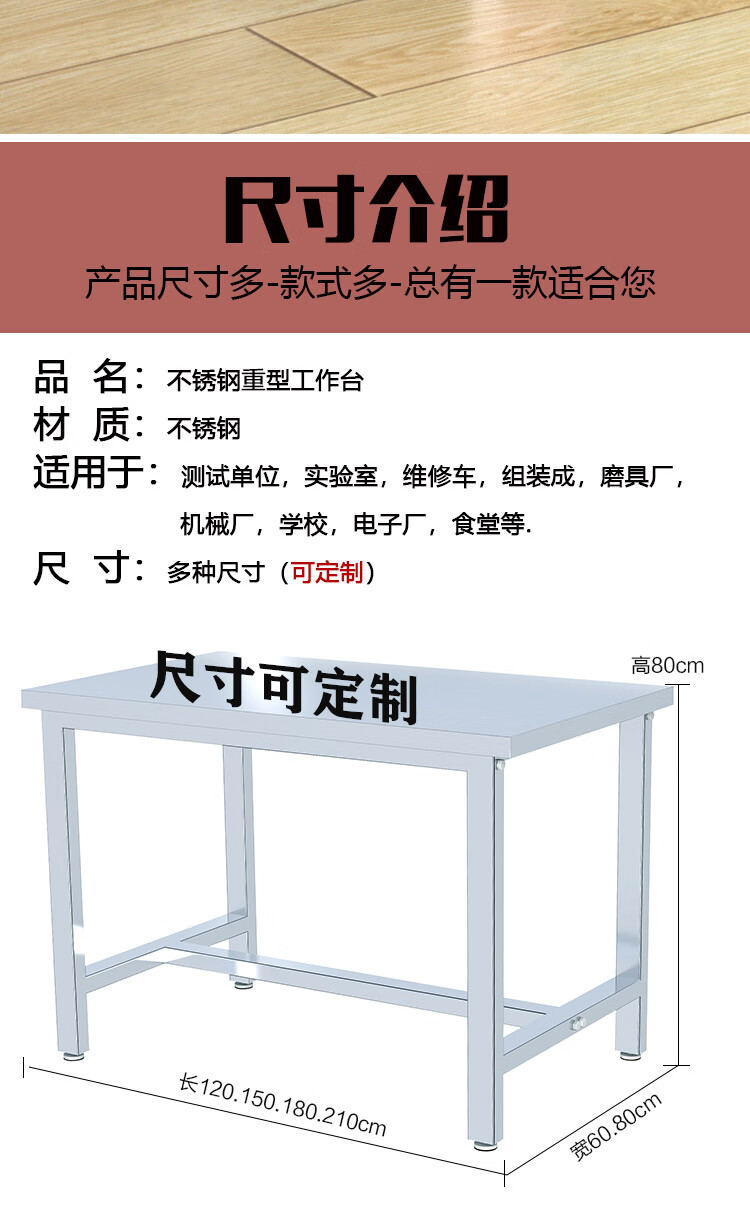 尺寸介绍

产品尺寸多-款式多-总有一款适合您

品 名：不锈钢重型工作台

材 质：不锈钢

适用于：测试单位，实验室，维修车，组装成，磨具厂，机械厂，学校，电子厂，食堂等.

尺 寸：多种尺寸（可定制）

尺寸可定制

高80cm

长120.150.180.210cm

宽60.80cm